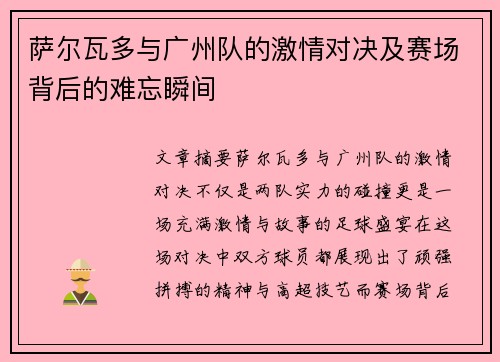 萨尔瓦多与广州队的激情对决及赛场背后的难忘瞬间

文章摘要萨尔瓦多与广州队的激情对决不仅是两队实力的碰撞更是一场充满激情与故事的足球盛宴在这场对决中双方球员都展现出了顽强拼搏的精神与高超技艺而赛场背后